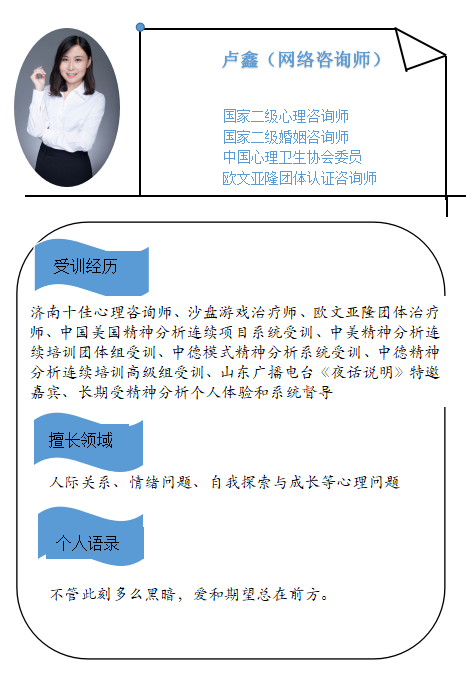 卢鑫（网络咨询师）

国家二级心理咨询师
国家二级婚姻咨询师
中国心理卫生协会委员
欧文亚隆团体认证咨询师

受训经历

济南十佳心理咨询师、沙盘游戏治疗师、欧文亚隆团体治疗师、中国美国精神分析连续项目系统受训、中美精神分析连续培训团体组受训、中德模式精神分析系统受训、中德精神分析连续培训高级组受训、山东广播电台《夜话说明》特邀嘉宾、长期受精神分析个人体验和系统督导

擅长领域

人际关系、情绪问题、自我探索与成长等心理问题

个人语录

不管此刻多么黑暗，爱和期望总在前方。